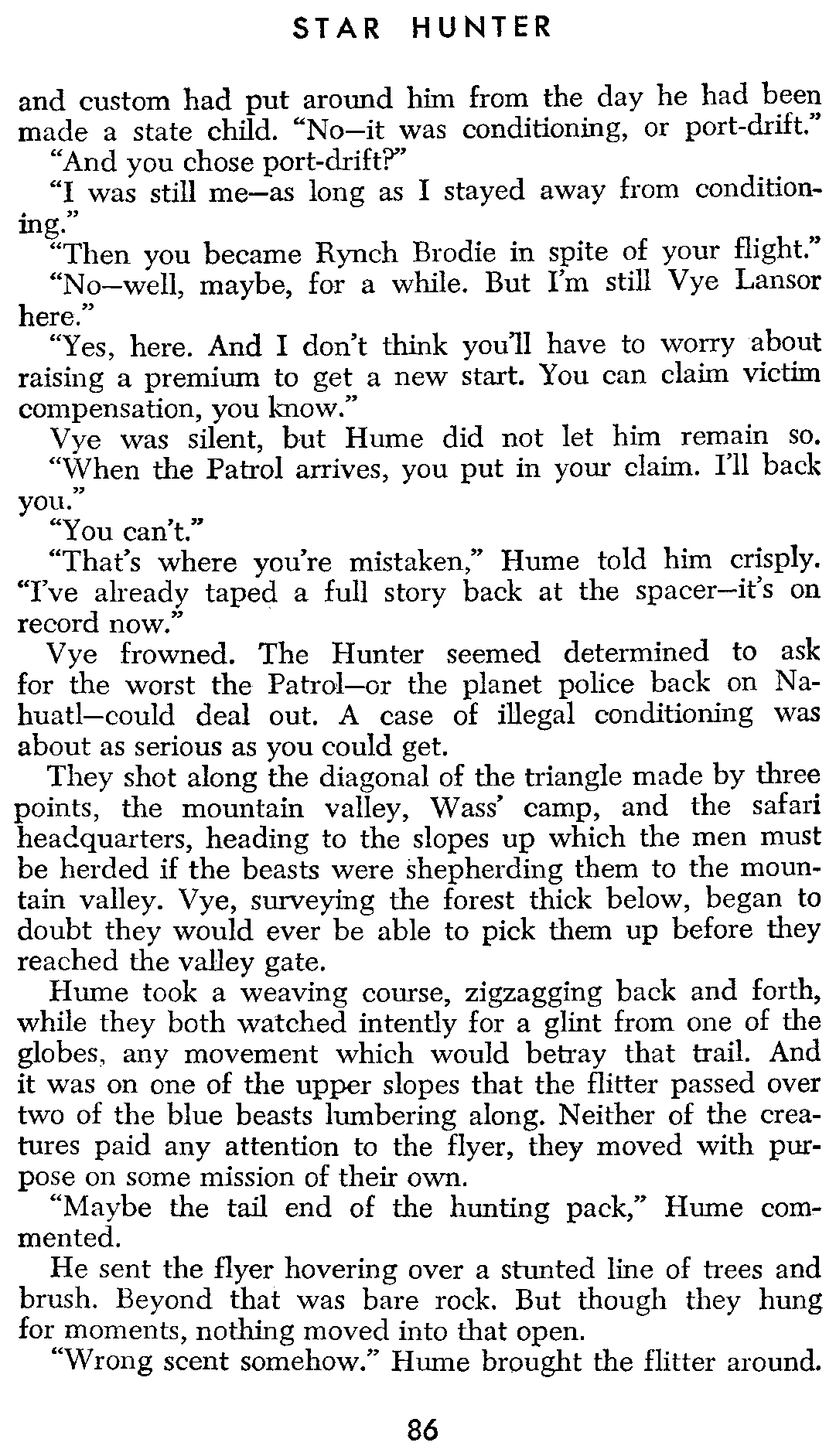 STAR HUNTER

and custom had put around him from the day he had been made a state child. "No—it was conditioning, or port-drift."

"And you chose port-drift?"

"I was still me—as long as I stayed away from conditioning."

"Then you became Rynch Brodie in spite of your flight."

"No—well, maybe, for a while. But I'm still Vye Lansor here."

"Yes, here. And I don't think you'll have to worry about raising a premium to get a new start. You can claim victim compensation, you know."

Vye was silent, but Hume did not let him remain so. "When the Patrol arrives, you put in your claim. I'll back you."

"You can't."

"That's where you're mistaken," Hume told him crisply. "I've already taped a full story back at the spacer—it's on record now."

Vye frowned. The Hunter seemed determined to ask for the worst the Patrol—or the planet police back on Nahuatl—could deal out. A case of illegal conditioning was about as serious as you could get.

They shot along the diagonal of the triangle made by three points, the mountain valley, Wass' camp, and the safari headquarters, heading to the slopes up which the men must be herded if the beasts were shepherding them to the mountain valley. Vye, surveying the forest thick below, began to doubt they would ever be able to pick them up before they reached the valley gate.

Hume took a weaving course, zigzagging back and forth, while they both watched intently for a glint from one of the globes, any movement which would betray that trail. And it was on one of the upper slopes that the flitter passed over two of the blue beasts lumbering along. Neither of the creatures paid any attention to the flyer, they moved with purpose on some mission of their own.

"Maybe the tail end of the hunting pack," Hume commented.

He sent the flyer hovering over a stunted line of trees and brush. Beyond that was bare rock. But though they hung for moments, nothing moved into that open.

"Wrong scent somehow." Hume brought the flitter around.

86